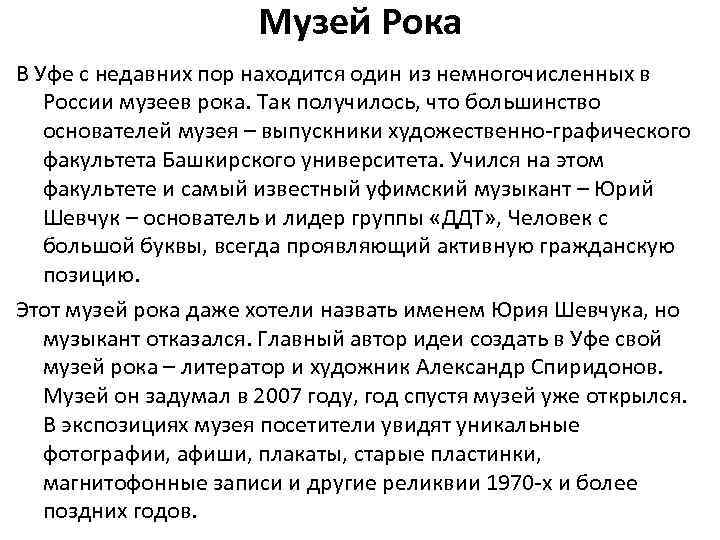 Музей Рока

В Уфе с недавних пор находится один из немногочисленных в России музеев рока. Так получилось, что большинство основателей музея – выпускники художественно-графического факультета Башкирского университета. Учился на этом факультете и самый известный уфимский музыкант – Юрий Шевчук – основатель и лидер группы «ДДТ», Человек с большой буквы, всегда проявляющий активную гражданскую позицию.

Этот музей рока даже хотели назвать именем Юрия Шевчука, но музыкант отказался. Главный автор идеи создать в Уфе свой музей рока – литератор и художник Александр Спиридонов. Музей он задумал в 2007 году, год спустя музей уже открылся. В экспозициях музея посетители увидят уникальные фотографии, афиши, плакаты, старые пластинки, магнитофонные записи и другие реликвии 1970-х и более поздних годов.